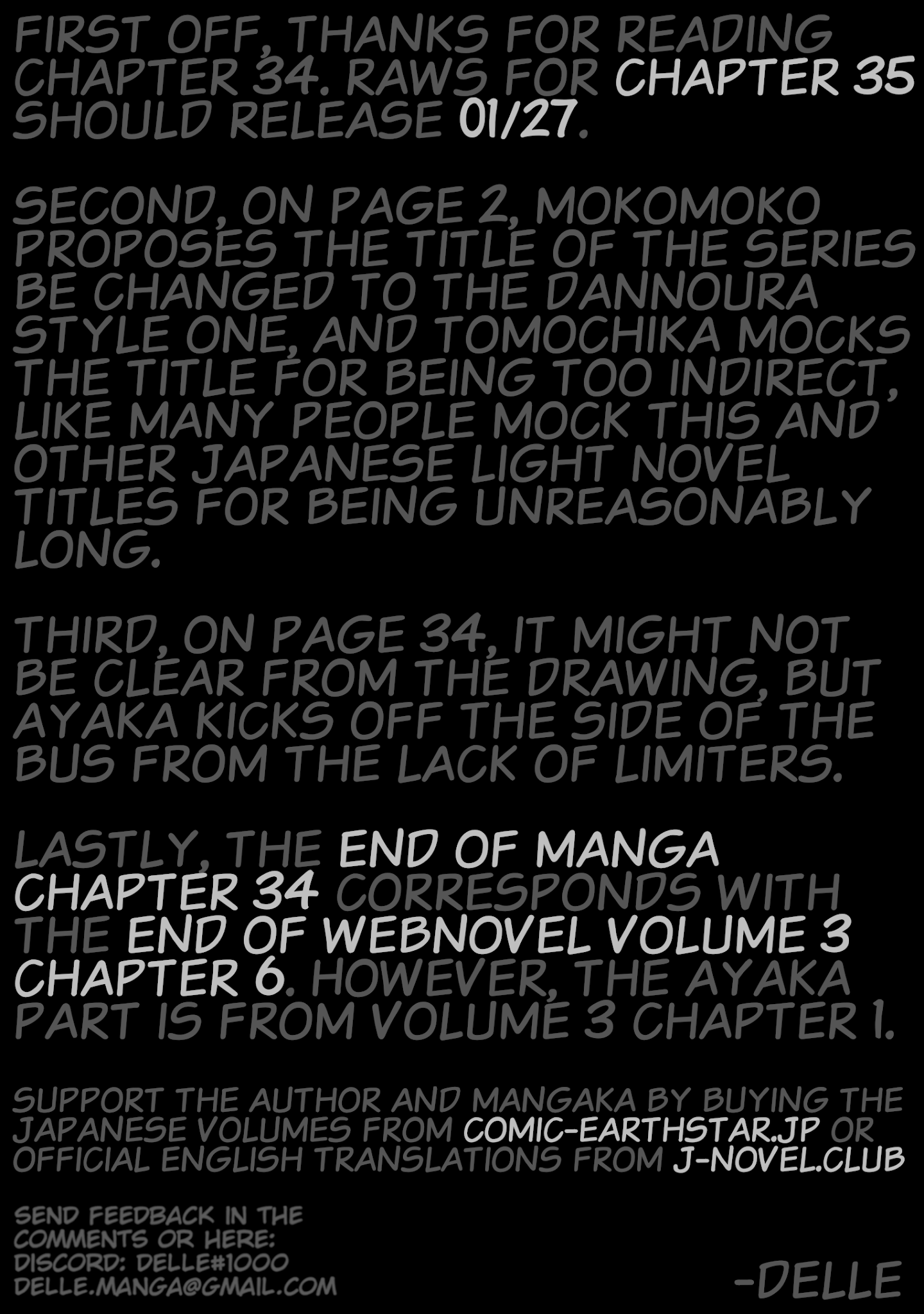 FIRST OFF, THANKS FOR READING CHAPTER 34. RAWS FOR CHAPTER 35 SHOULD RELEASE 01/27.

SECOND, ON PAGE 2, MOKOMOKO PROPOSES THE TITLE OF THE SERIES BE CHANGED TO THE DANNOURA STYLE ONE, AND TOMOCHIKA MOCKS THE TITLE FOR BEING TOO INDIRECT, LIKE MANY PEOPLE MOCK THIS AND OTHER JAPANESE LIGHT NOVEL TITLES FOR BEING UNREASONABLY LONG.

THIRD, ON PAGE 34, IT MIGHT NOT BE CLEAR FROM THE DRAWING, BUT AYAKA KICKS OFF THE SIDE OF THE BUS FROM THE LACK OF LIMITERS.

LASTLY, THE END OF MANGA CHAPTER 34 CORRESPONDS WITH THE END OF WEBNOVEL VOLUME 3 CHAPTER 6. HOWEVER, THE AYAKA PART IS FROM VOLUME 3 CHAPTER 1.

SUPPORT THE AUTHOR AND MANGAKA BY BUYING THE JAPANESE VOLUMES FROM COMIC-EARTHSTAR.JP OR OFFICIAL ENGLISH TRANSLATIONS FROM J-NOVEL.CLUB

SEND FEEDBACK IN THE COMMENTS OR HERE:
DISCORD: DELLE#1000
DELLE.MANGA@GMAIL.COM

-DELLE